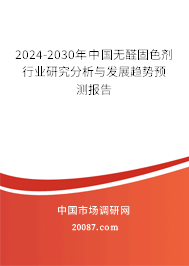 2024-2030年中国无醛固色剂行业研究分析与发展趋势预测报告

中国市场调研网

20087.com